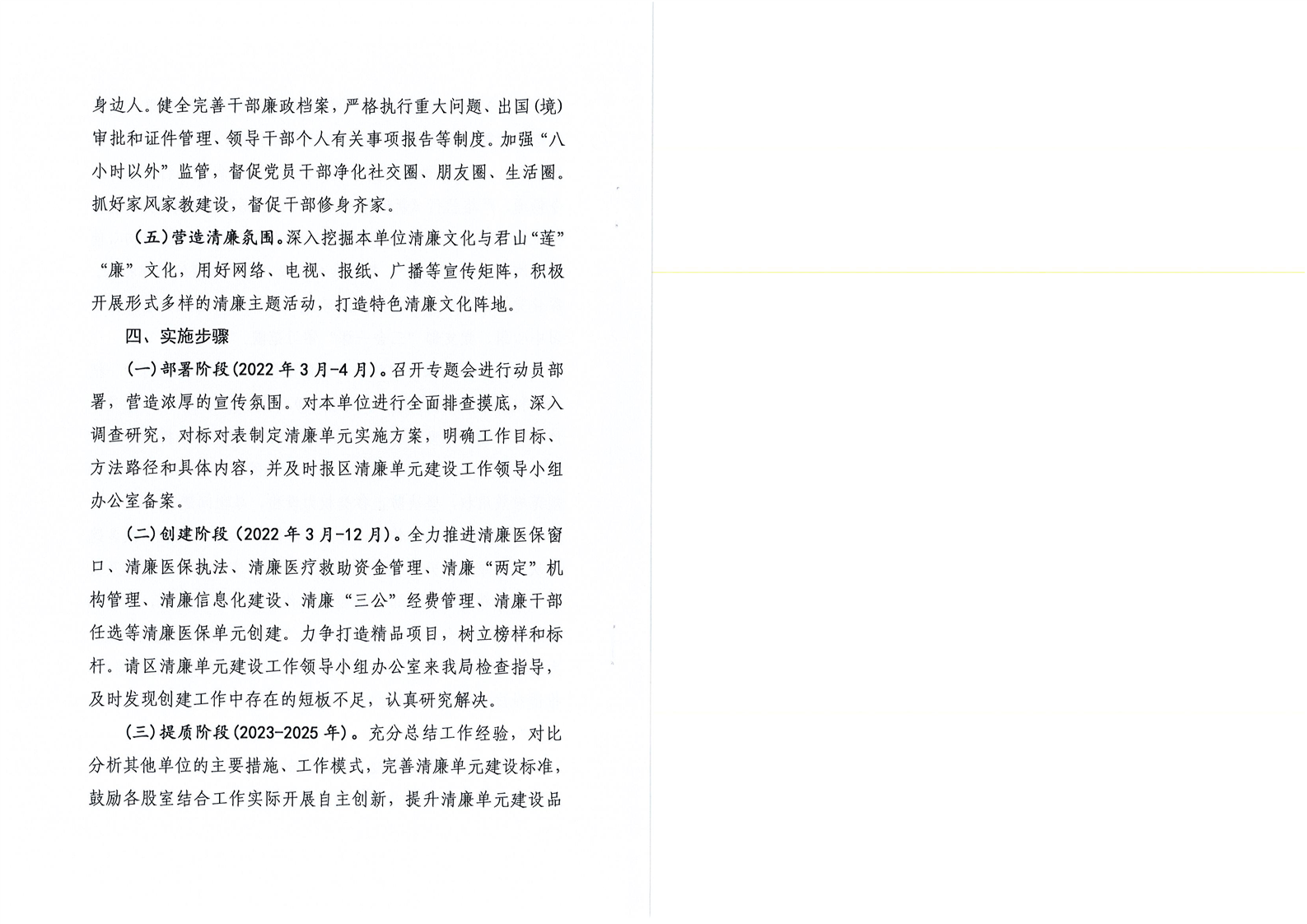 身边人。健全完善干部廉政档案，严格执行重大问题、出国(境)审批和证件管理、领导干部个人有关事项报告等制度。加强“八小时以外”监管，督促党员干部净化社交圈、朋友圈、生活圈。抓好家风家教建设，督促干部修身齐家。

（五）营造清廉氛围。深入挖掘本单位清廉文化与君山“莲”“廉”文化，用好网络、电视、报纸、广播等宣传矩阵，积极开展形式多样的清廉主题活动，打造特色清廉文化阵地。

四、实施步骤

(一)部署阶段(2022年3月-4月)。召开专题会进行动员部署，营造浓厚的宣传氛围。对本单位进行全面排查摸底，深入调查研究，对标对表制定清廉单元实施方案，明确工作目标、方法路径和具体内容，并及时报区清廉单元建设工作领导小组办公室备案。

(二)创建阶段(2022年3月-12月)。全力推进清廉医保窗口、清廉医保执法、清廉医疗救助资金管理、清廉“两定”机构管理、清廉信息化建设、清廉“三公”经费管理、清廉干部任选等清廉医保单元创建。力争打造精品项目，树立榜样和标杆。请区清廉单元建设工作领导小组办公室来我局检查指导，及时发现创建工作中存在的短板不足，认真研究解决。

(三)提质阶段(2023-2025年)。充分总结工作经验，对比分析其他单位的主要措施、工作模式，完善清廉单元建设标准，鼓励各股室结合工作实际开展自主创新，提升清廉单元建设品